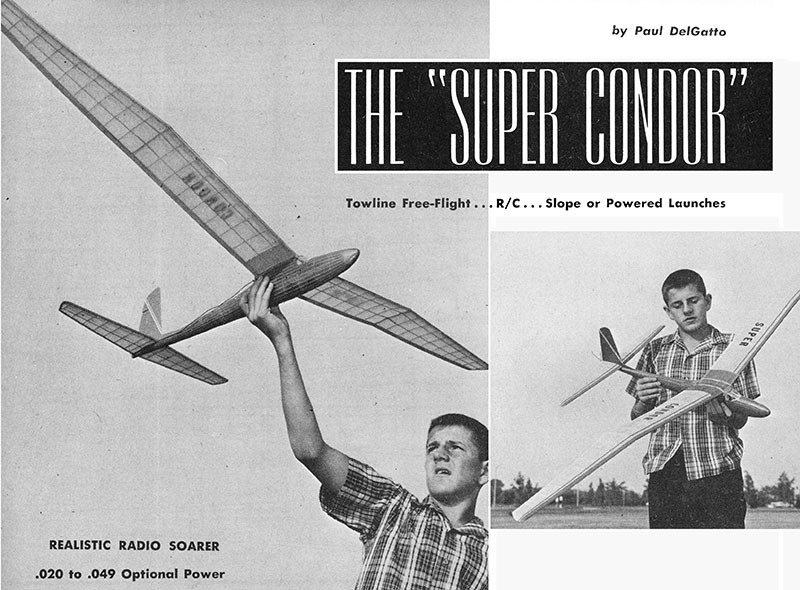 by Paul DelGatto

THE "SUPER CONDOR"

Towline Free-Flight . . . R/C . . . Slope or Powered Launches

CONDOR

SUPER

CONDOR

REALISTIC RADIO SOARER

.020 to .049 Optional Power